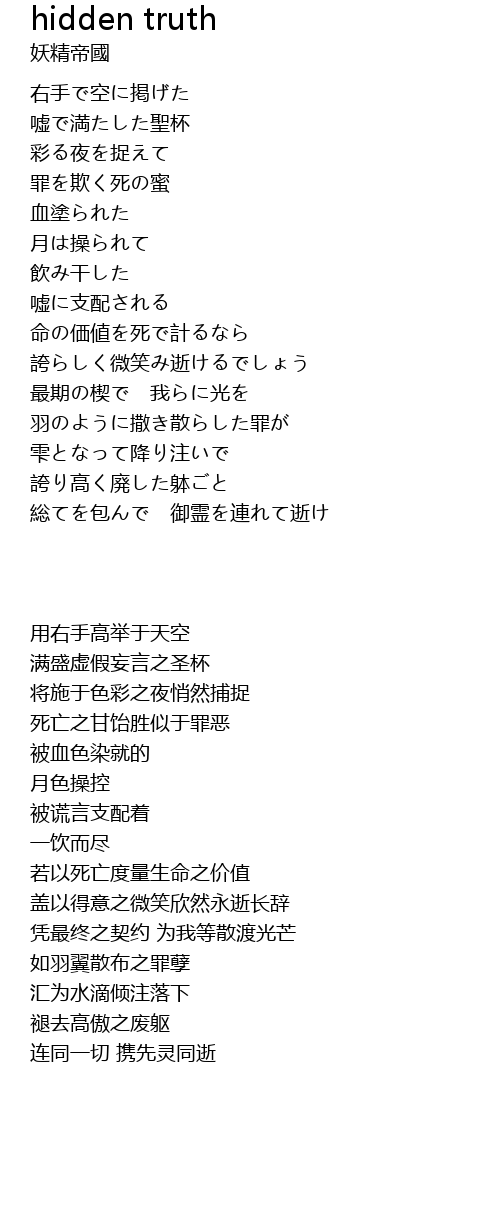 hidden truth
妖精帝國

右手で空に掲げた
嘘で満たした聖杯
彩る夜を捉えて
罪を欺く死の蜜
血塗られた
月は操られて
飲み干した
嘘に支配される
命の価値を死で計るなら
誇らしく微笑み逝けるでしょう
最期の楔で　我らに光を
羽のように撒き散らした罪が
雫となって降り注いで
誇り高く廃した躰ごと
総てを包んで　御霊を連れて逝け

用右手高举于天空
满盛虚假妄言之圣杯
将施于色彩之夜悄然捕捉
死亡之甘饴胜似于罪恶
被血色染就的
月色操控
被谎言支配着
一饮而尽
若以死亡度量生命之价值
盖以得意之微笑欣然永逝长辞
凭最终之契约 为我等散渡光芒
如羽翼散布之罪孽
汇为水滴倾注落下
褪去高傲之废躯
连同一切 携先灵同逝